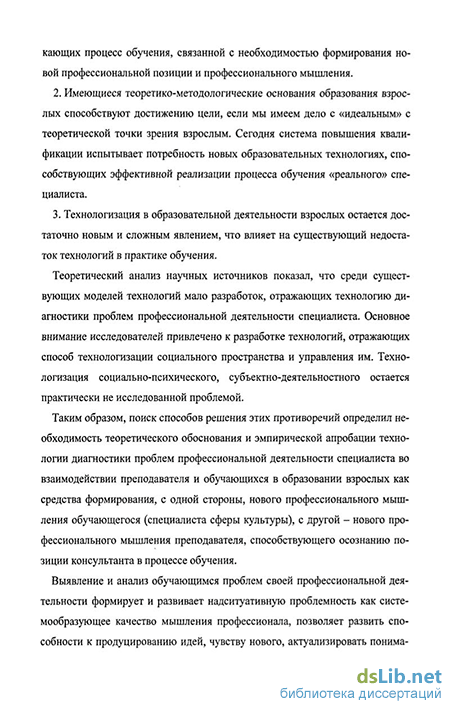 кающих процесс обучения, связанной с необходимостью формирования новой профессиональной позиции и профессионального мышления.

2. Имеющиеся теоретико-методологические основания образования взрослых способствуют достижению цели, если мы имеем дело с «идеальным» с теоретической точки зрения взрослым. Сегодня система повышения квалификации испытывает потребность новых образовательных технологиях, способствующих эффективной реализации процесса обучения «реального» специалиста.

3. Технологизация в образовательной деятельности взрослых остается достаточно новым и сложным явлением, что влияет на существующий недостаток технологий в практике обучения.

Теоретический анализ научных источников показал, что среди существующих моделей технологий мало разработок, отражающих технологию диагностики проблем профессиональной деятельности специалиста. Основное внимание исследователей привлечено к разработке технологий, отражающих способ технологизации социального пространства и управления им. Технологизация социально-психического, субъектно-деятельностного остается практически не исследованной проблемой.

Таким образом, поиск способов решения этих противоречий определил необходимость теоретического обоснования и эмпирической апробации технологии диагностики проблем профессиональной деятельности специалиста во взаимодействии преподавателя и обучающихся в образовании взрослых как средства формирования, с одной стороны, нового профессионального мышления обучающегося (специалиста сферы культуры), с другой – нового профессионального мышления преподавателя, способствующего осознанию позиции консультанта в процессе обучения.

Выявление и анализ обучающимся проблем своей профессиональной деятельности формирует и развивает надситуативную проблемность как системообразующее качество мышления профессионала, позволяет развить способности к продуцированию идей, чувству нового, актуализировать понима-

dsLib.net
библиотека диссертаций